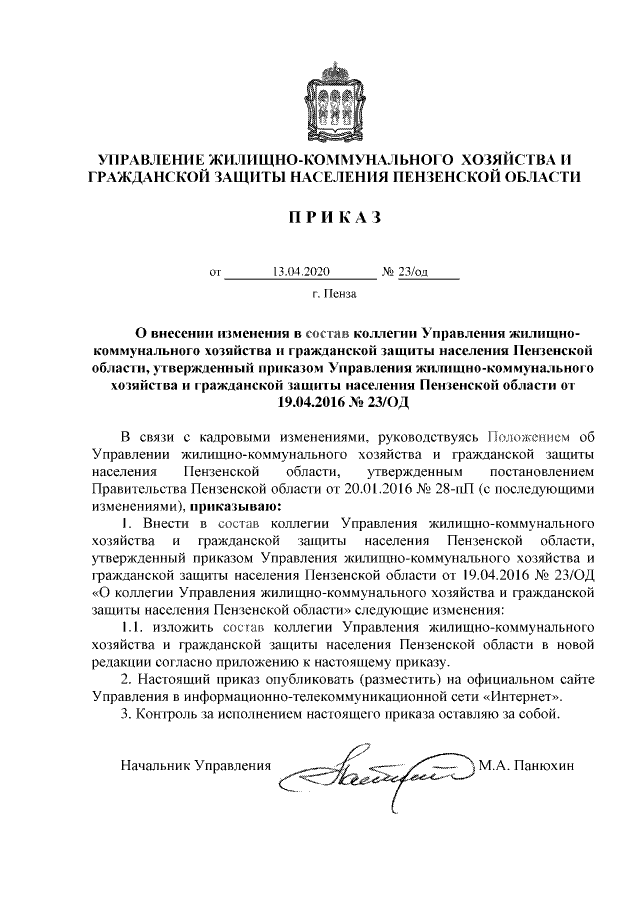 УПРАВЛЕНИЕ ЖИЛИЩНО-КОММУНАЛЬНОГО ХОЗЯЙСТВА И ГРАЖДАНСКОЙ ЗАЩИТЫ НАСЕЛЕНИЯ ПЕНЗЕНСКОЙ ОБЛАСТИ

ПРИКАЗ

от 13.04.2020 № 23/од

г. Пенза

О внесении изменения в состав коллегии Управления жилищно-коммунального хозяйства и гражданской защиты населения Пензенской области, утвержденный приказом Управления жилищно-коммунального хозяйства и гражданской защиты населения Пензенской области от 19.04.2016 № 23/ОД

В связи с кадровыми изменениями, руководствуясь Положением об Управлении жилищно-коммунального хозяйства и гражданской защиты населения Пензенской области, утвержденным постановлением Правительства Пензенской области от 20.01.2016 № 28-пП (с последующими изменениями), приказываю:

1. Внести в состав коллегии Управления жилищно-коммунального хозяйства и гражданской защиты населения Пензенской области, утвержденный приказом Управления жилищно-коммунального хозяйства и гражданской защиты населения Пензенской области от 19.04.2016 № 23/ОД «О коллегии Управления жилищно-коммунального хозяйства и гражданской защиты населения Пензенской области» следующие изменения:

1.1. изложить состав коллегии Управления жилищно-коммунального хозяйства и гражданской защиты населения Пензенской области в новой редакции согласно приложению к настоящему приказу.

2. Настоящий приказ опубликовать (разместить) на официальном сайте Управления в информационно-телекоммуникационной сети «Интернет».

3. Контроль за исполнением настоящего приказа оставляю за собой.

Начальник Управления М.А. Панюхин